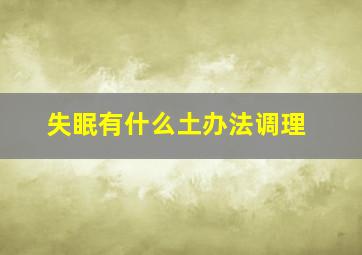 失眠有什么土办法调理